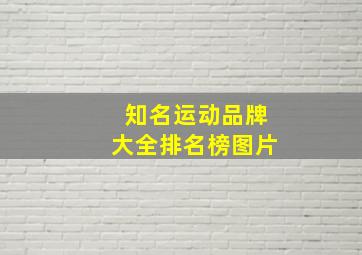 知名运动品牌
大全排名榜图片